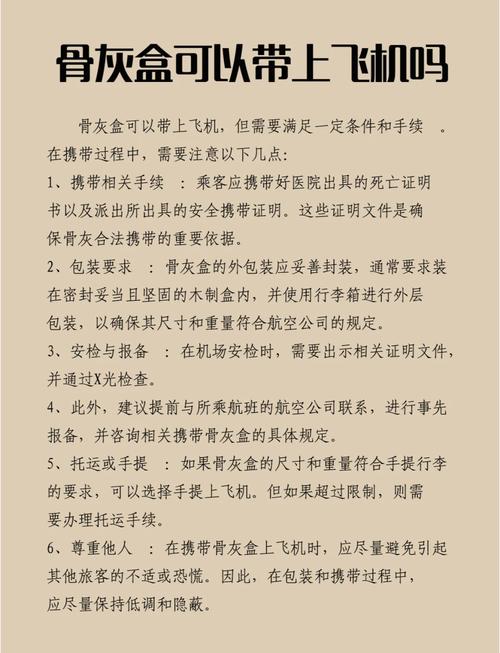 骨灰盒可以带上飞机吗

骨灰盒可以带上飞机，但需要满足一定条件和手续 。在携带过程中，需要注意以下几点:

1、携带相关手续 ：乘客应携带好医院出具的死亡证明书以及派出所出具的安全携带证明。这些证明文件是确保骨灰合法携带的重要依据。

2、包装要求 ：骨灰盒的外包装应妥善封装，通常要求装在密封妥当且坚固的木制盒内，并使用行李箱进行外层包装，以确保其尺寸和重量符合航空公司的规定。

3、安检与报备 ：在机场安检时，需要出示相关证明文件，并通过X光检查。

4、此外，建议提前与所乘航班的航空公司联系，进行事先报备，并咨询相关携带骨灰盒的具体规定。

5、托运或手提 ：如果骨灰盒的尺寸和重量符合手提行李的要求，可以选择手提上飞机。但如果超过限制，则需要办理托运手续。

6、尊重他人 ：在携带骨灰盒上飞机时，应尽量避免引起其他旅客的不适或恐慌。因此，在包装和携带过程中，应尽量保持低调和隐蔽。